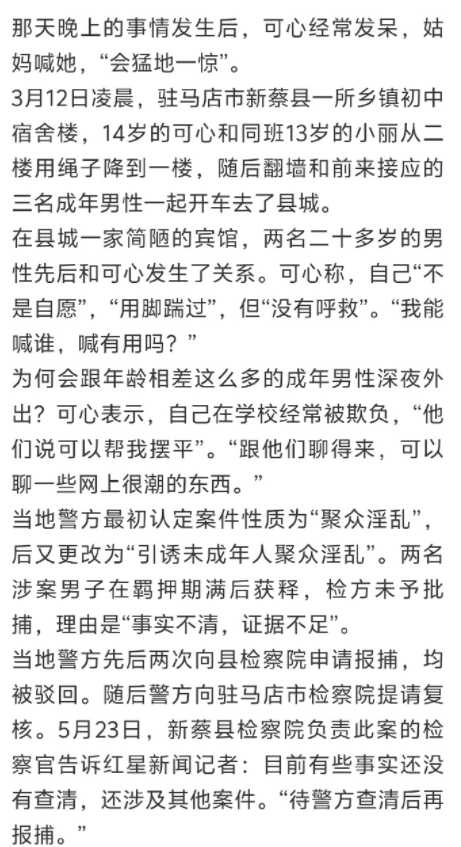 那天晚上的事情发生后，可心经常发呆，姑妈喊她，“会猛地一惊”。
3月12日凌晨，驻马店市新蔡县一所乡镇初中宿舍楼，14岁的可心和同班13岁的小丽从二楼用绳子降到一楼，随后翻墙和前来接应的三名成年男性一起开车去了县城。
在县城一家简陋的宾馆，两名二十多岁的男性先后和可心发生了关系。可心称，自己“不是自愿”，“用脚踹过”，但“没有呼救”。“我能喊谁，喊有用吗？”
为何会跟年龄相差这么多的成年男性深夜外出？可心表示，自己在学校经常被欺负，“他们说可以帮我摆平”。“跟他们聊得来，可以聊一些网上很潮的东西。”
当地警方最初认定案件性质为“聚众淫乱”，后又更改为“引诱未成年人聚众淫乱”。两名涉案男子在羁押期满后获释，检方未予批捕，理由是“事实不清，证据不足”。
当地警方先后两次向县检察院申请报捕，均被驳回。随后警方向驻马店市检察院提请复核。5月23日，新蔡县检察院负责此案的检察官告诉红星新闻记者：目前有些事实还没有查清，还涉及其他案件。“待警方查清后再报捕。”